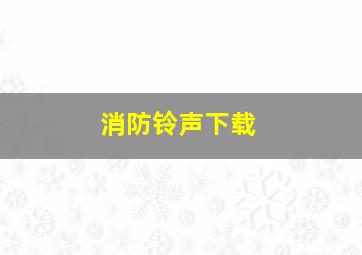 消防铃声下载